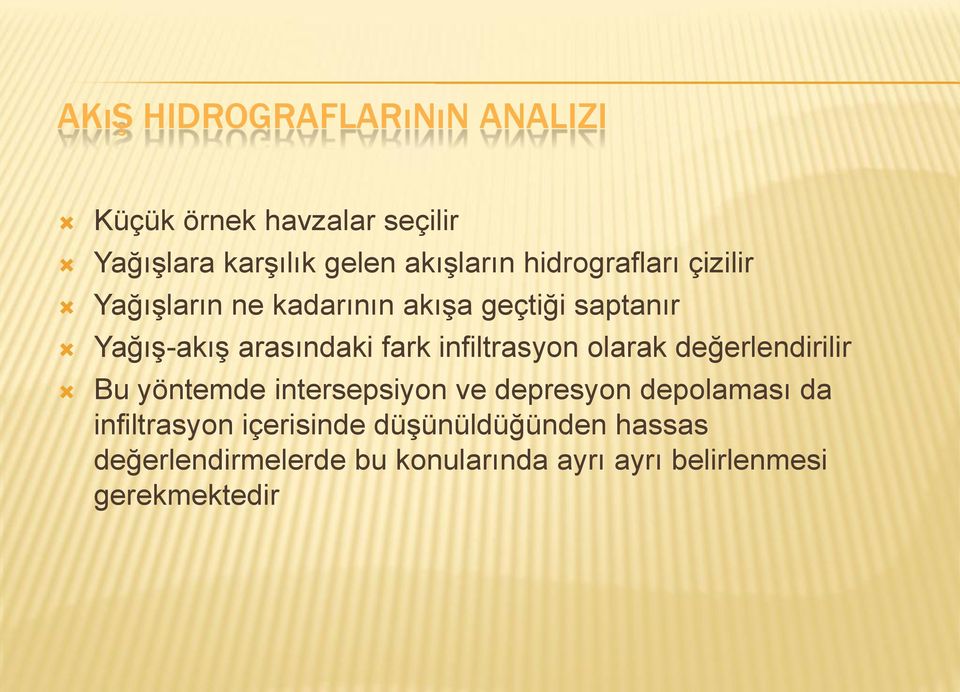 AKıŞ HIDROGRAFLARıNıN ANALIZI

Küçük örnek havzalar seçilir
Yağışlara karşılık gelen akışların hidrografları çizilir
Yağışların ne kadarının akışa geçtiği saptanır
Yağış-akış arasındaki fark infiltrasyon olarak değerlendirilir
Bu yöntemde intersepsiyon ve depresyon depolaması da infiltrasyon içerisinde düşünüldüğünden hassas değerlendirmelerde bu konularında ayrı ayrı belirlenmesi gerekmektedir